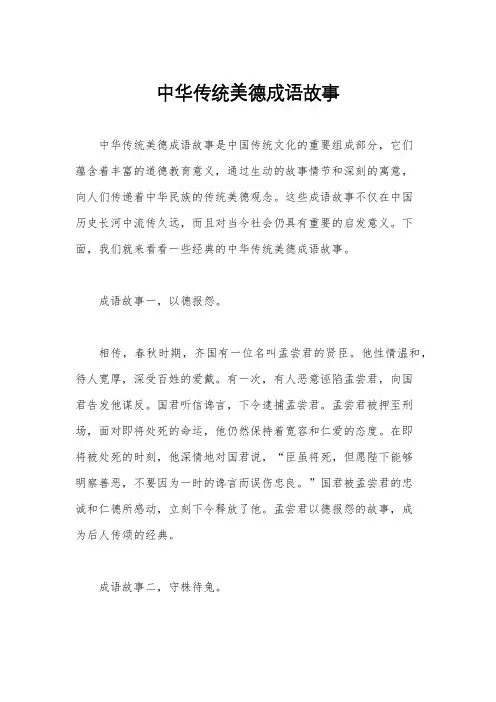 中华传统美德成语故事

中华传统美德成语故事是中国传统文化的重要组成部分，它们蕴含着丰富的道德教育意义，通过生动的故事情节和深刻的寓意，向人们传递着中华民族的传统美德观念。这些成语故事不仅在中国历史长河中流传久远，而且对当今社会仍具有重要的启发意义。下面，我们就来看看一些经典的中华传统美德成语故事。

成语故事一，以德报怨。

相传，春秋时期，齐国有一位名叫孟尝君的贤臣。他性情温和，待人宽厚，深受百姓的爱戴。有一次，有人恶意诬陷孟尝君，向国君告发他谋反。国君听信谗言，下令逮捕孟尝君。孟尝君被押至刑场，面对即将处死的命运，他仍然保持着宽容和仁爱的态度。在即将被处死的时刻，他深情地对国君说，“臣虽将死，但愿陛下能够明察善恶，不要因为一时的谗言而误伤忠良。”国君被孟尝君的忠诚和仁德所感动，立刻下令释放了他。孟尝君以德报怨的故事，成为后人传颂的经典。

成语故事二，守株待兔。